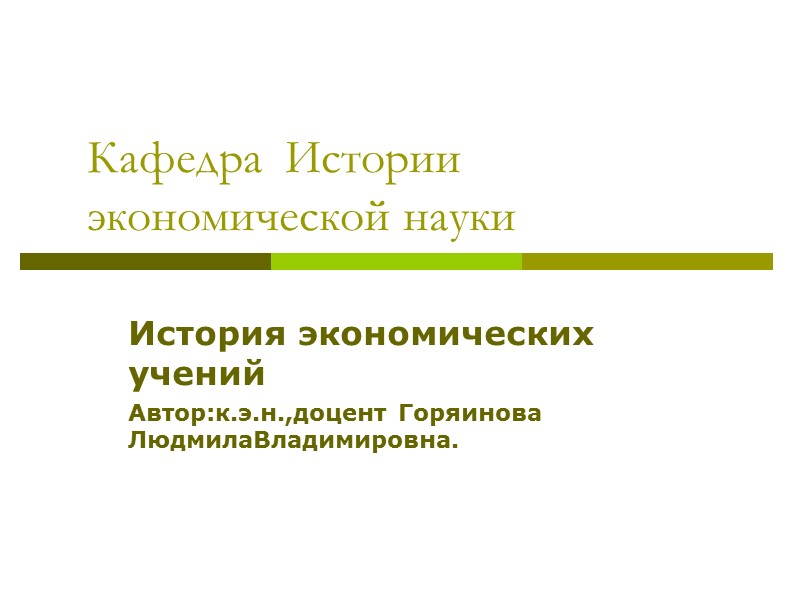 Кафедра Истории экономической науки

История экономических учений

Автор:к.э.н.,доцент Горяинова ЛюдмилаВладимировна.